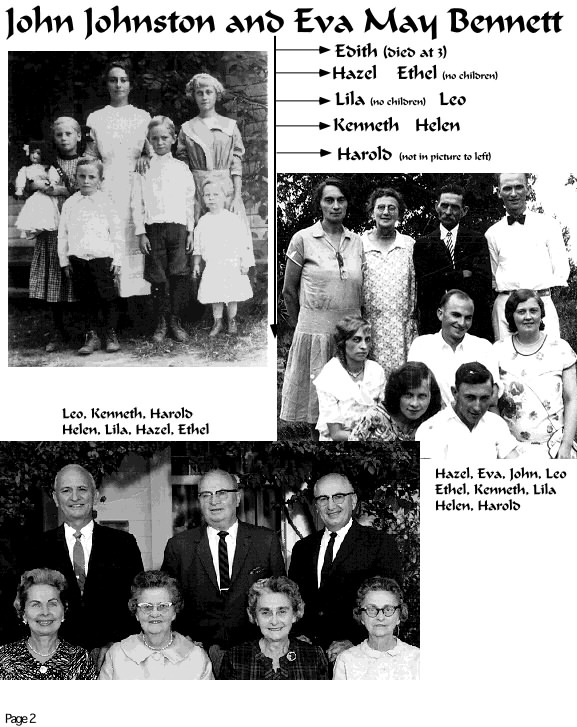 John Johnston and Eva May Bennett

Edith (died at 3)
Hazel Ethel (no children)
Lila (no children) Leo
Kenneth Helen
Harold (not in picture to left)

Leo, Kenneth, Harold
Helen, Lila, Hazel, Ethel

Hazel, Eva, John, Leo
Ethel, Kenneth, Lila
Helen, Harold

Page 2